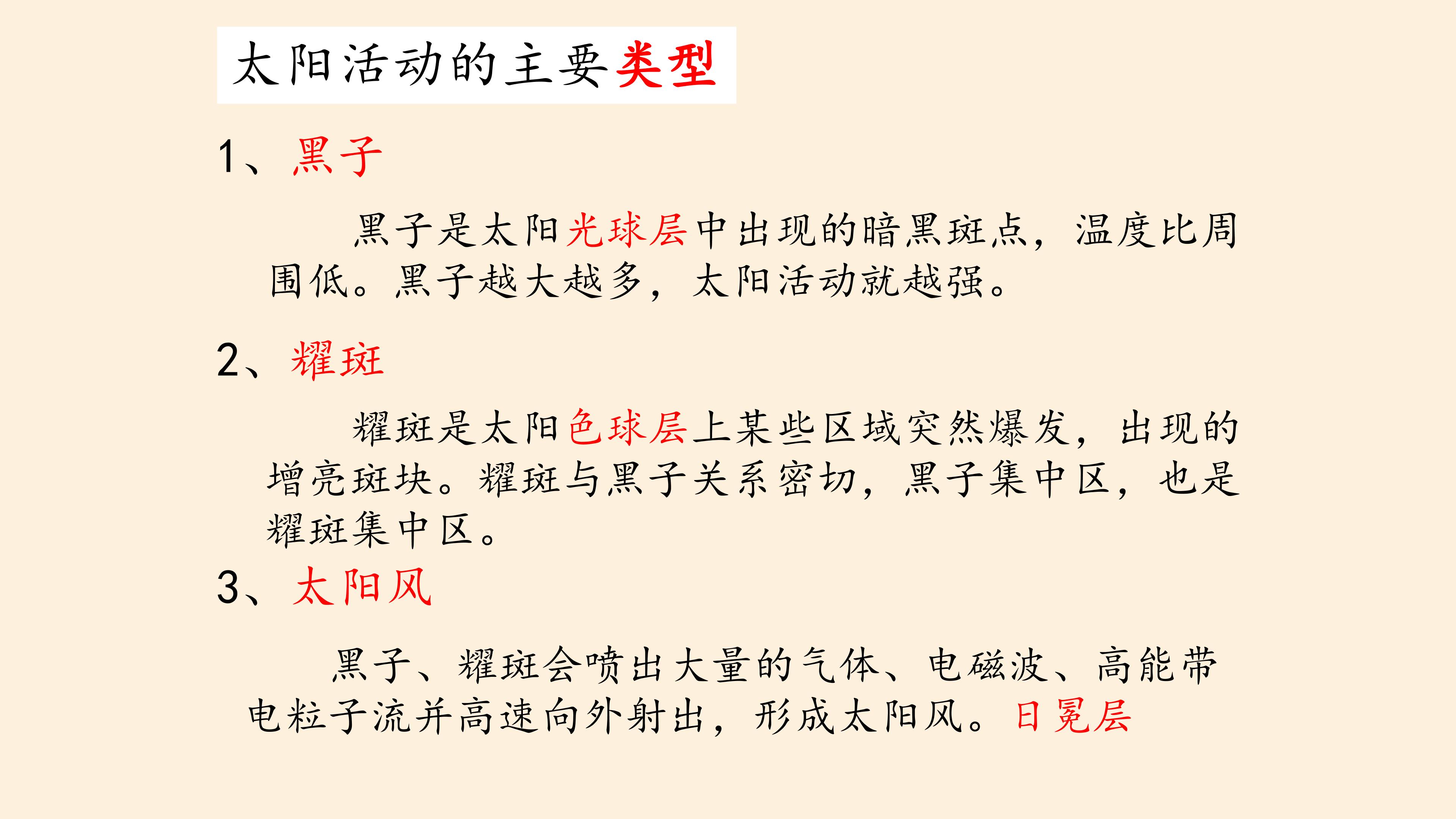 太阳活动的主要类型

1、黑子

黑子是太阳光球层中出现的暗黑斑点，温度比周围低。黑子越大越多，太阳活动就越强。

2、耀斑

耀斑是太阳色球层上某些区域突然爆发，出现的增亮斑块。耀斑与黑子关系密切，黑子集中区，也是耀斑集中区。

3、太阳风

黑子、耀斑会喷出大量的气体、电磁波、高能带电粒子流并高速向外射出，形成太阳风。日冕层